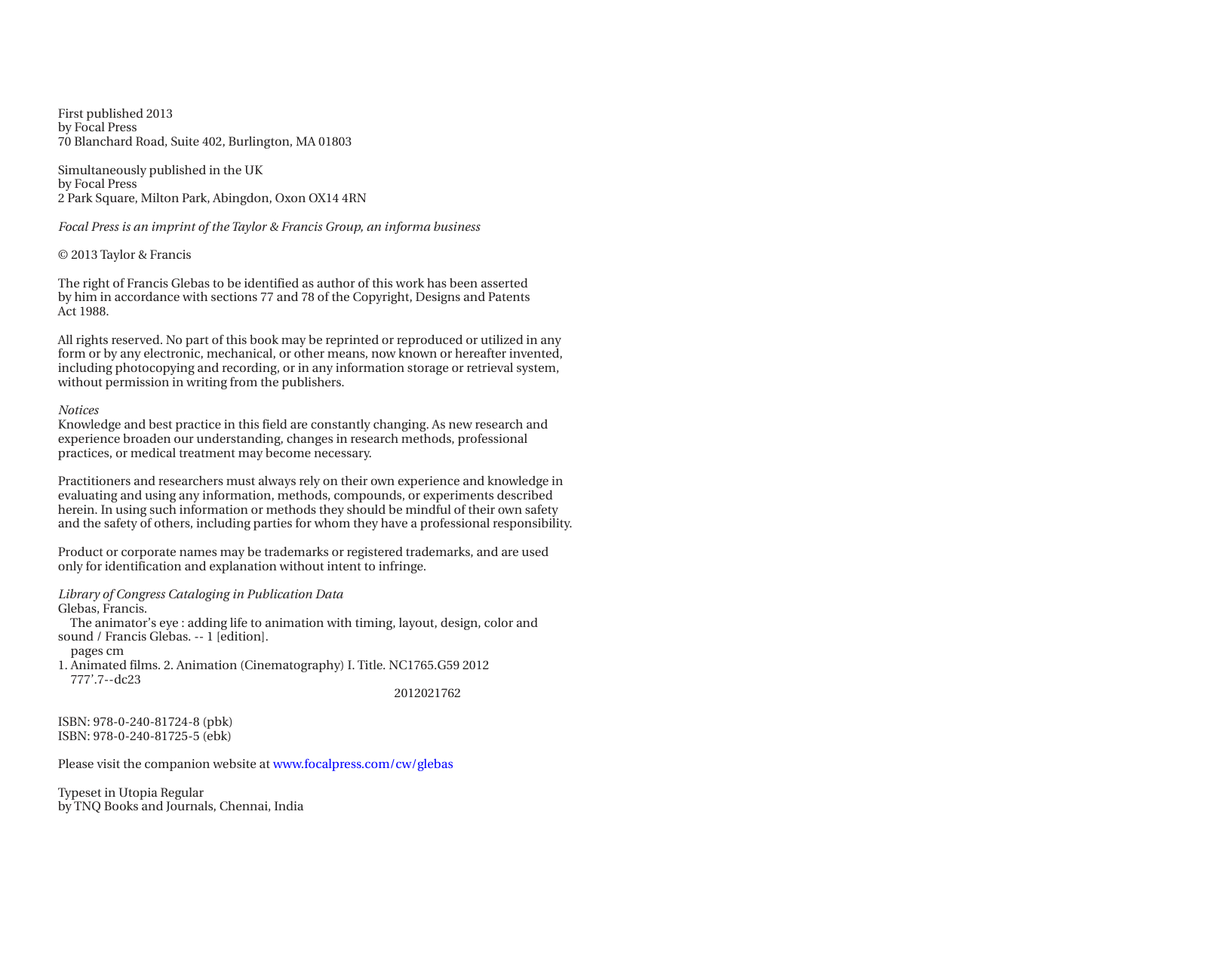 First published 2013
by Focal Press
70 Blanchard Road, Suite 402, Burlington, MA 01803

Simultaneously published in the UK
by Focal Press
2 Park Square, Milton Park, Abingdon, Oxon OX14 4RN

Focal Press is an imprint of the Taylor & Francis Group, an informa business

© 2013 Taylor & Francis

The right of Francis Glebas to be identified as author of this work has been asserted by him in accordance with sections 77 and 78 of the Copyright, Designs and Patents Act 1988.

All rights reserved. No part of this book may be reprinted or reproduced or utilized in any form or by any electronic, mechanical, or other means, now known or hereafter invented, including photocopying and recording, or in any information storage or retrieval system, without permission in writing from the publishers.

Notices
Knowledge and best practice in this field are constantly changing. As new research and experience broaden our understanding, changes in research methods, professional practices, or medical treatment may become necessary.

Practitioners and researchers must always rely on their own experience and knowledge in evaluating and using any information, methods, compounds, or experiments described herein. In using such information or methods they should be mindful of their own safety and the safety of others, including parties for whom they have a professional responsibility.

Product or corporate names may be trademarks or registered trademarks, and are used only for identification and explanation without intent to infringe.

Library of Congress Cataloging in Publication Data
Glebas, Francis.
The animator's eye : adding life to animation with timing, layout, design, color and sound / Francis Glebas. -- 1 [edition].
pages cm
1. Animated films. 2. Animation (Cinematography) I. Title. NC1765.G59 2012
777'.7--dc23
2012021762

ISBN: 978-0-240-81724-8 (pbk)
ISBN: 978-0-240-81725-5 (ebk)

Please visit the companion website at www.focalpress.com/cw/glebas

Typeset in Utopia Regular
by TNQ Books and Journals, Chennai, India